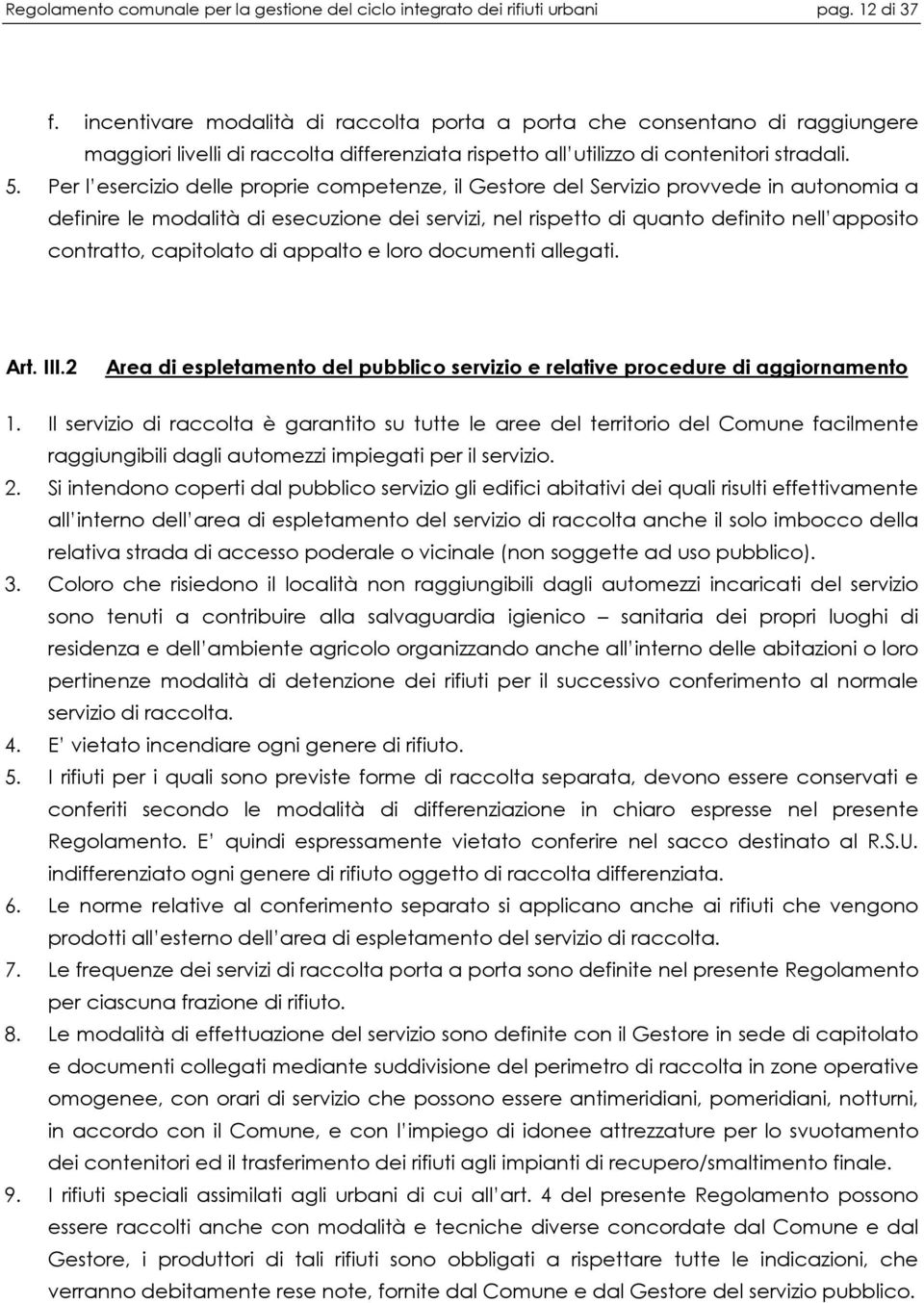 Regolamento comunale per la gestione del ciclo integrato dei rifiuti urbani pag. 12 di 37

f. incentivare modalità di raccolta porta a porta che consentano di raggiungere maggiori livelli di raccolta differenziata rispetto all'utilizzo di contenitori stradali.

5. Per l'esercizio delle proprie competenze, il Gestore del Servizio provvede in autonomia a definire le modalità di esecuzione dei servizi, nel rispetto di quanto definito nell'apposito contratto, capitolato di appalto e loro documenti allegati.

Art. III.2 Area di espletamento del pubblico servizio e relative procedure di aggiornamento

1. Il servizio di raccolta è garantito su tutte le aree del territorio del Comune facilmente raggiungibili dagli automezzi impiegati per il servizio.

2. Si intendono coperti dal pubblico servizio gli edifici abitativi dei quali risulti effettivamente all'interno dell'area di espletamento del servizio di raccolta anche il solo imbocco della relativa strada di accesso poderale o vicinale (non soggette ad uso pubblico).

3. Coloro che risiedono il località non raggiungibili dagli automezzi incaricati del servizio sono tenuti a contribuire alla salvaguardia igienico – sanitaria dei propri luoghi di residenza e dell'ambiente agricolo organizzando anche all'interno delle abitazioni o loro pertinenze modalità di detenzione dei rifiuti per il successivo conferimento al normale servizio di raccolta.

4. E' vietato incendiare ogni genere di rifiuto.

5. I rifiuti per i quali sono previste forme di raccolta separata, devono essere conservati e conferiti secondo le modalità di differenziazione in chiaro espresse nel presente Regolamento. E' quindi espressamente vietato conferire nel sacco destinato al R.S.U. indifferenziato ogni genere di rifiuto oggetto di raccolta differenziata.

6. Le norme relative al conferimento separato si applicano anche ai rifiuti che vengono prodotti all'esterno dell'area di espletamento del servizio di raccolta.

7. Le frequenze dei servizi di raccolta porta a porta sono definite nel presente Regolamento per ciascuna frazione di rifiuto.

8. Le modalità di effettuazione del servizio sono definite con il Gestore in sede di capitolato e documenti collegati mediante suddivisione del perimetro di raccolta in zone operative omogenee, con orari di servizio che possono essere antimeridiani, pomeridiani, notturni, in accordo con il Comune, e con l'impiego di idonee attrezzature per lo svuotamento dei contenitori ed il trasferimento dei rifiuti agli impianti di recupero/smaltimento finale.

9. I rifiuti speciali assimilati agli urbani di cui all'art. 4 del presente Regolamento possono essere raccolti anche con modalità e tecniche diverse concordate dal Comune e dal Gestore, i produttori di tali rifiuti sono obbligati a rispettare tutte le indicazioni, che verranno debitamente rese note, fornite dal Comune e dal Gestore del servizio pubblico.